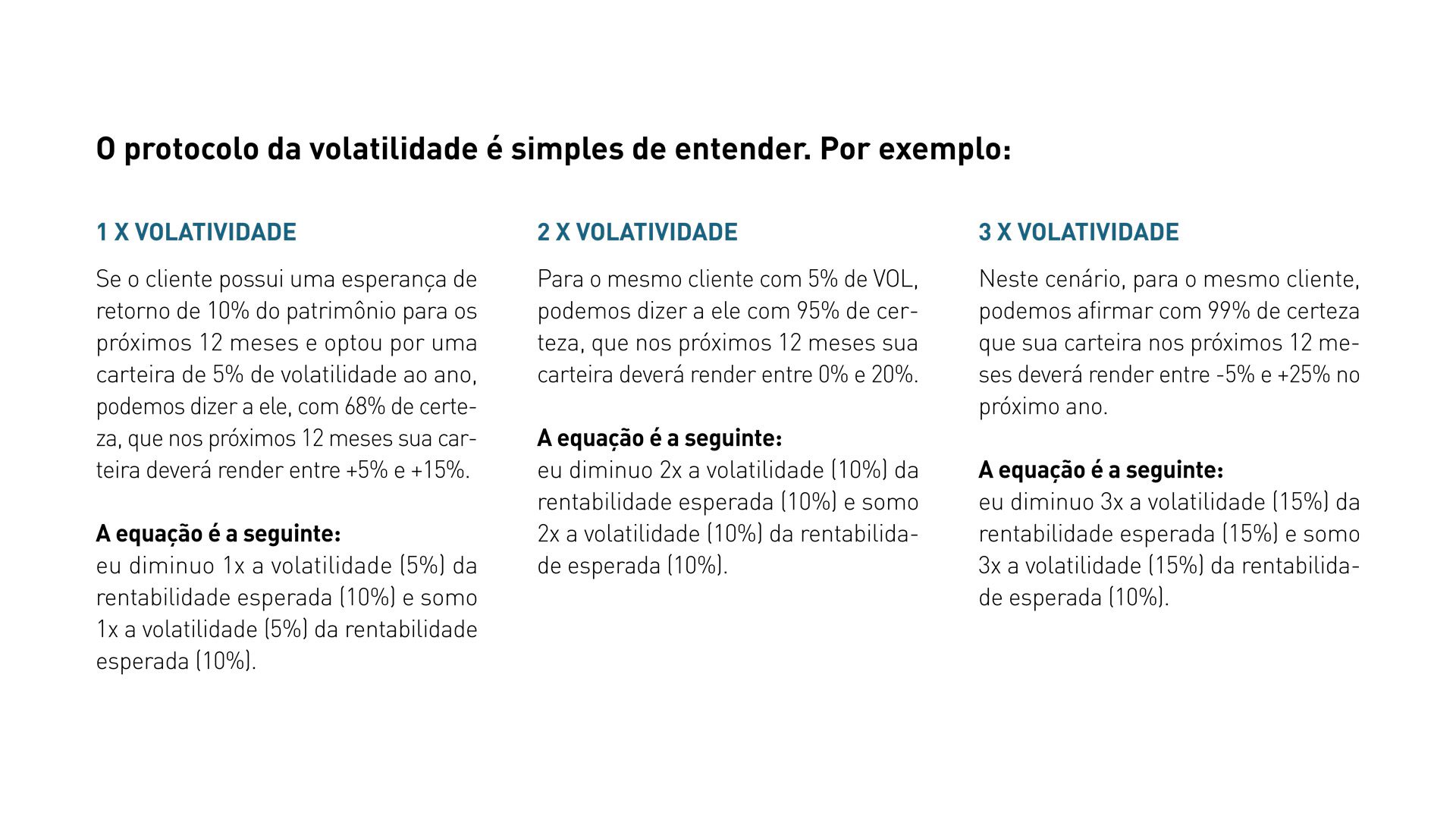 O protocolo da volatilidade é simples de entender. Por exemplo:

1 X VOLATIVIDADE

Se o cliente possui uma esperança de retorno de 10% do patrimônio para os próximos 12 meses e optou por uma carteira de 5% de volatilidade ao ano, podemos dizer a ele, com 68% de certeza, que nos próximos 12 meses sua carteira deverá render entre +5% e +15%.

A equação é a seguinte:
eu diminuo 1x a volatilidade (5%) da rentabilidade esperada (10%) e somo 1x a volatilidade (5%) da rentabilidade esperada (10%).

2 X VOLATIVIDADE

Para o mesmo cliente com 5% de VOL, podemos dizer a ele com 95% de certeza, que nos próximos 12 meses sua carteira deverá render entre 0% e 20%.

A equação é a seguinte:
eu diminuo 2x a volatilidade (10%) da rentabilidade esperada (10%) e somo 2x a volatilidade (10%) da rentabilidade esperada (10%).

3 X VOLATIVIDADE

Neste cenário, para o mesmo cliente, podemos afirmar com 99% de certeza que sua carteira nos próximos 12 meses deverá render entre -5% e +25% no próximo ano.

A equação é a seguinte:
eu diminuo 3x a volatilidade (15%) da rentabilidade esperada (15%) e somo 3x a volatilidade (15%) da rentabilidade esperada (10%).